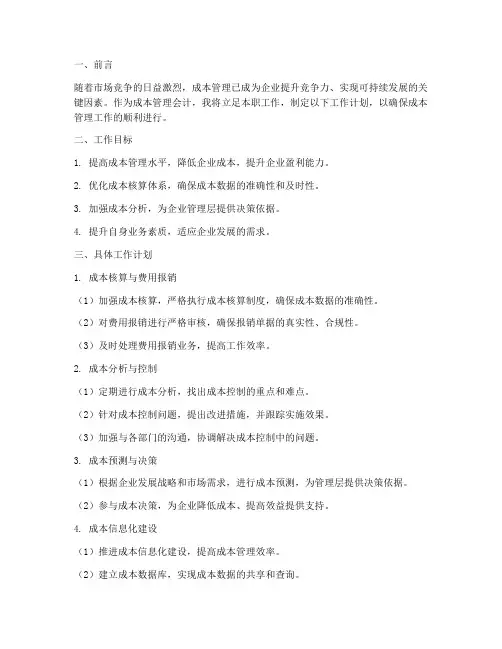 一、前言

随着市场竞争的日益激烈，成本管理已成为企业提升竞争力、实现可持续发展的关键因素。作为成本管理会计，我将立足本职工作，制定以下工作计划，以确保成本管理工作的顺利进行。

二、工作目标

1. 提高成本管理水平，降低企业成本，提升企业盈利能力。

2. 优化成本核算体系，确保成本数据的准确性和及时性。

3. 加强成本分析，为企业管理层提供决策依据。

4. 提升自身业务素质，适应企业发展的需求。

三、具体工作计划

1. 成本核算与费用报销

（1）加强成本核算，严格执行成本核算制度，确保成本数据的准确性。

（2）对费用报销进行严格审核，确保报销单据的真实性、合规性。

（3）及时处理费用报销业务，提高工作效率。

2. 成本分析与控制

（1）定期进行成本分析，找出成本控制的重点和难点。

（2）针对成本控制问题，提出改进措施，并跟踪实施效果。

（3）加强与各部门的沟通，协调解决成本控制中的问题。

3. 成本预测与决策

（1）根据企业发展战略和市场需求，进行成本预测，为管理层提供决策依据。

（2）参与成本决策，为企业降低成本、提高效益提供支持。

4. 成本信息化建设

（1）推进成本信息化建设，提高成本管理效率。

（2）建立成本数据库，实现成本数据的共享和查询。